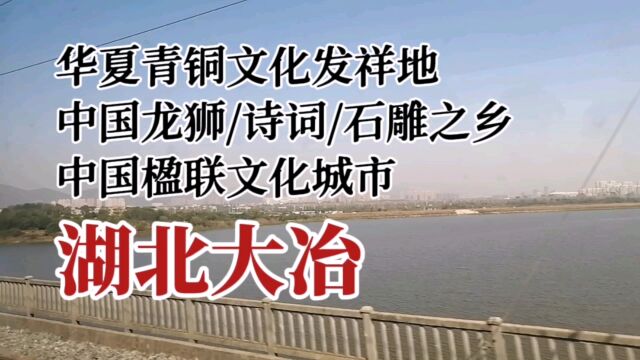 华夏青铜文化发祥地
中国龙狮/诗词/石雕之乡
中国楹联文化城市
湖北大冶